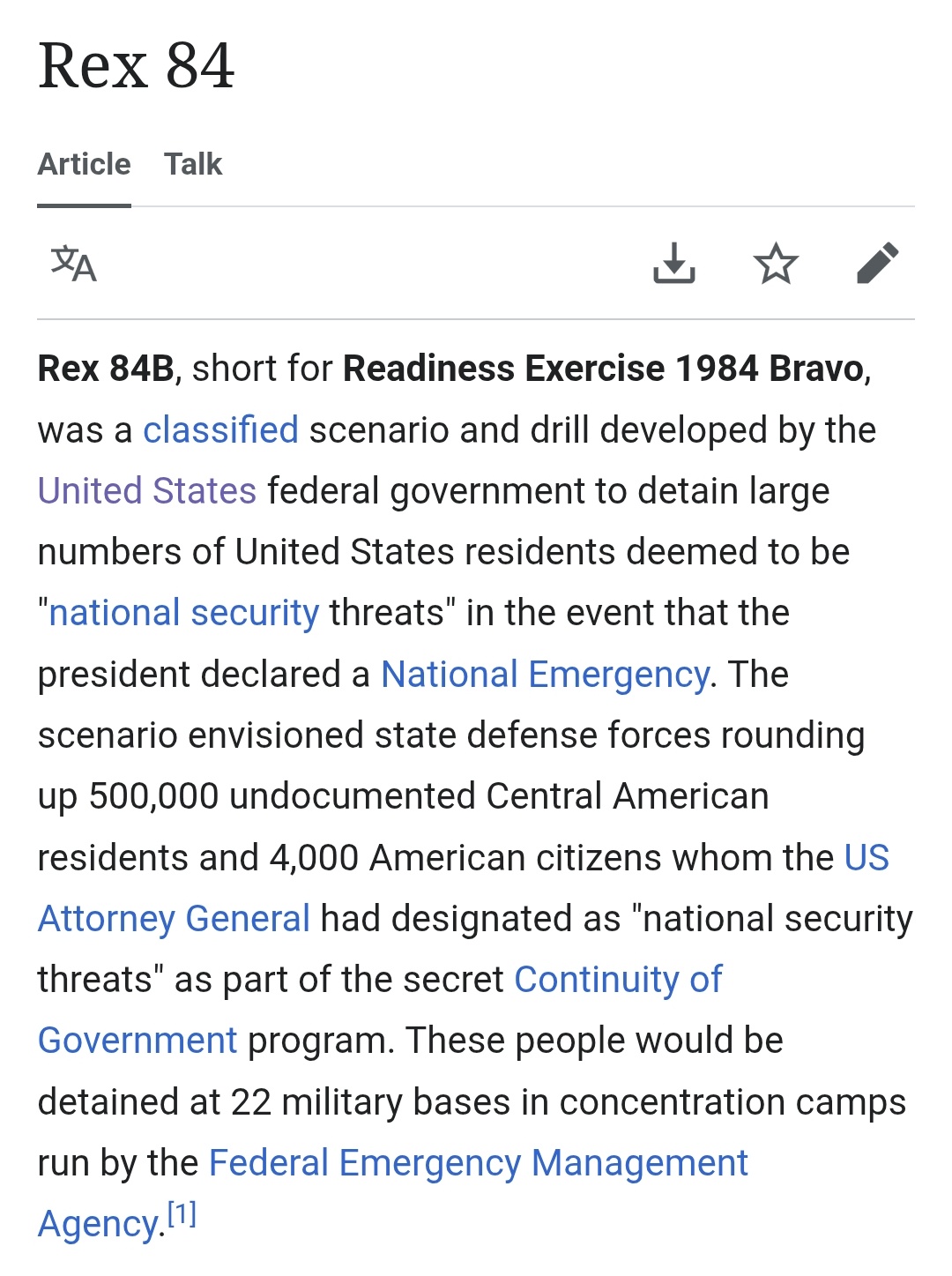 Rex 84

Article Talk

Rex 84B, short for Readiness Exercise 1984 Bravo, was a classified scenario and drill developed by the United States federal government to detain large numbers of United States residents deemed to be "national security threats" in the event that the president declared a National Emergency. The scenario envisioned state defense forces rounding up 500,000 undocumented Central American residents and 4,000 American citizens whom the US Attorney General had designated as "national security threats" as part of the secret Continuity of Government program. These people would be detained at 22 military bases in concentration camps run by the Federal Emergency Management Agency.[1]